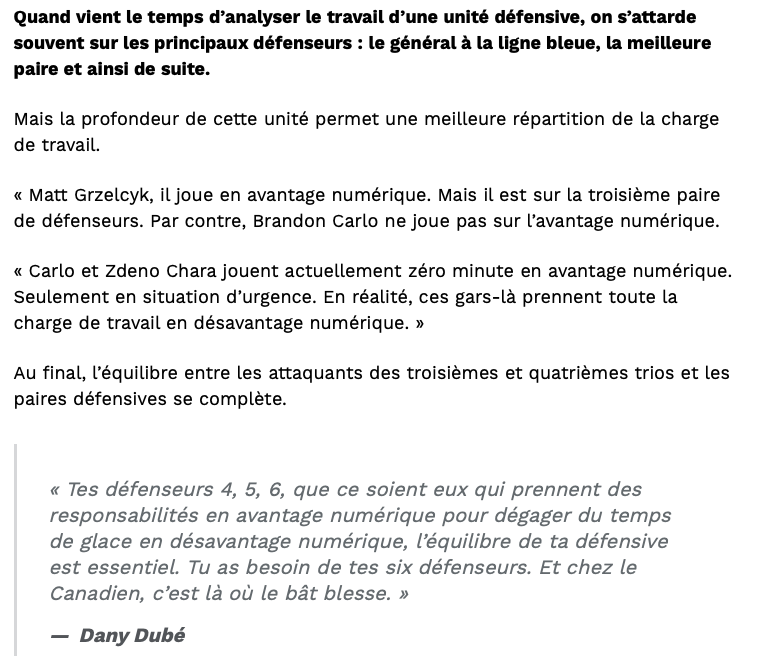 Quand vient le temps d’analyser le travail d’une unité défensive, on s’attarde souvent sur les principaux défenseurs : le général à la ligne bleue, la meilleure paire et ainsi de suite.

Mais la profondeur de cette unité permet une meilleure répartition de la charge de travail.

« Matt Grzelcyk, il joue en avantage numérique. Mais il est sur la troisième paire de défenseurs. Par contre, Brandon Carlo ne joue pas sur l’avantage numérique.

« Carlo et Zdeno Chara jouent actuellement zéro minute en avantage numérique. Seulement en situation d’urgence. En réalité, ces gars-là prennent toute la charge de travail en désavantage numérique. »

Au final, l’équilibre entre les attaquants des troisièmes et quatrièmes trios et les paires défensives se complète.

« Tes défenseurs 4, 5, 6, que ce soient eux qui prennent des responsabilités en avantage numérique pour dégager du temps de glace en désavantage numérique, l’équilibre de ta défensive est essentiel. Tu as besoin de tes six défenseurs. Et chez le Canadien, c’est là où le bât blesse. »

— Dany Dubé